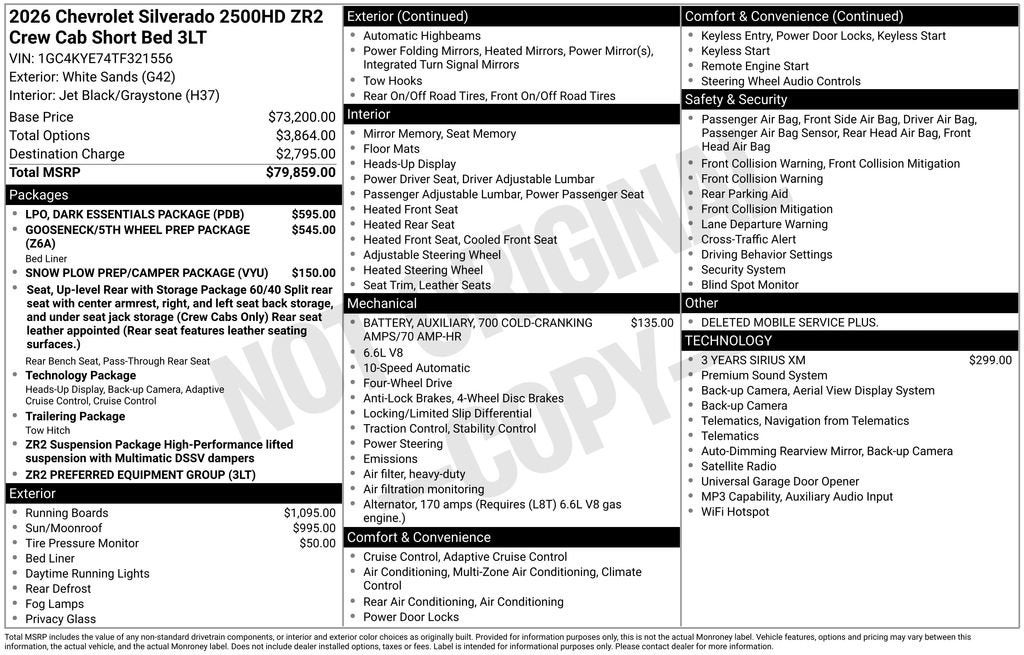 2026 Chevrolet Silverado 2500HD ZR2 Crew Cab Short Bed 3LT
VIN: 1GC4KYE74TF321556
Exterior: White Sands (G42)
Interior: Jet Black/Graystone (H37)

| | |
|---|---|
| Base Price | $73,200.00 |
| Total Options | $3,864.00 |
| Destination Charge | $2,795.00 |
| Total MSRP | $79,859.00 |

Packages
- LPO, DARK ESSENTIALS PACKAGE (PDB) $595.00
- GOOSENECK/5TH WHEEL PREP PACKAGE (Z6A) $545.00
Bed Liner
- SNOW PLOW PREP/CAMPER PACKAGE (VYU) $150.00
- Seat, Up-level Rear with Storage Package 60/40 Split rear seat with center armrest, right, and left seat back storage, and under seat jack storage (Crew Cabs Only) Rear seat leather appointed (Rear seat features leather seating surfaces.)
Rear Bench Seat, Pass-Through Rear Seat
- Technology Package
Heads-Up Display, Back-up Camera, Adaptive Cruise Control, Cruise Control
- Trailering Package
Tow Hitch
- ZR2 Suspension Package High-Performance lifted suspension with Multimatic DSSV dampers
- ZR2 PREFERRED EQUIPMENT GROUP (3LT)

Exterior
- Running Boards $1,095.00
- Sun/Moonroof $995.00
- Tire Pressure Monitor $50.00
- Bed Liner
- Daytime Running Lights
- Rear Defrost
- Fog Lamps
- Privacy Glass

Exterior (Continued)
- Automatic Highbeams
- Power Folding Mirrors, Heated Mirrors, Power Mirror(s), Integrated Turn Signal Mirrors
- Tow Hooks
- Rear On/Off Road Tires, Front On/Off Road Tires

Interior
- Mirror Memory, Seat Memory
- Floor Mats
- Heads-Up Display
- Power Driver Seat, Driver Adjustable Lumbar
- Passenger Adjustable Lumbar, Power Passenger Seat
- Heated Front Seat
- Heated Rear Seat
- Heated Front Seat, Cooled Front Seat
- Adjustable Steering Wheel
- Heated Steering Wheel
- Seat Trim, Leather Seats

Mechanical
- BATTERY, AUXILIARY, 700 COLD-CRANKING AMPS/70 AMP-HR $135.00
- 6.6L V8
- 10-Speed Automatic
- Four-Wheel Drive
- Anti-Lock Brakes, 4-Wheel Disc Brakes
- Locking/Limited Slip Differential
- Traction Control, Stability Control
- Power Steering
- Emissions
- Air filter, heavy-duty
- Air filtration monitoring
- Alternator, 170 amps (Requires (L8T) 6.6L V8 gas engine.)

Comfort & Convenience
- Cruise Control, Adaptive Cruise Control
- Air Conditioning, Multi-Zone Air Conditioning, Climate Control
- Rear Air Conditioning, Air Conditioning
- Power Door Locks

Comfort & Convenience (Continued)
- Keyless Entry, Power Door Locks, Keyless Start
- Keyless Start
- Remote Engine Start
- Steering Wheel Audio Controls

Safety & Security
- Passenger Air Bag, Front Side Air Bag, Driver Air Bag, Passenger Air Bag Sensor, Rear Head Air Bag, Front Head Air Bag
- Front Collision Warning, Front Collision Mitigation
- Front Collision Warning
- Rear Parking Aid
- Front Collision Mitigation
- Lane Departure Warning
- Cross-Traffic Alert
- Driving Behavior Settings
- Security System
- Blind Spot Monitor

Other
- DELETED MOBILE SERVICE PLUS.

TECHNOLOGY
- 3 YEARS SIRIUS XM $299.00
- Premium Sound System
- Back-up Camera, Aerial View Display System
- Back-up Camera
- Telematics, Navigation from Telematics
- Telematics
- Auto-Dimming Rearview Mirror, Back-up Camera
- Satellite Radio
- Universal Garage Door Opener
- MP3 Capability, Auxiliary Audio Input
- WiFi Hotspot

NOT ORIGINAL COPY

Total MSRP includes the value of any non-standard drivetrain components, or interior and exterior color choices as originally built. Provided for information purposes only, this is not the actual Monroney label. Vehicle features, options and pricing may vary between this information, the actual vehicle, and the actual Monroney label. Does not include dealer installed options, taxes or fees. Label is intended for informational purposes only. Please contact dealer for more information.